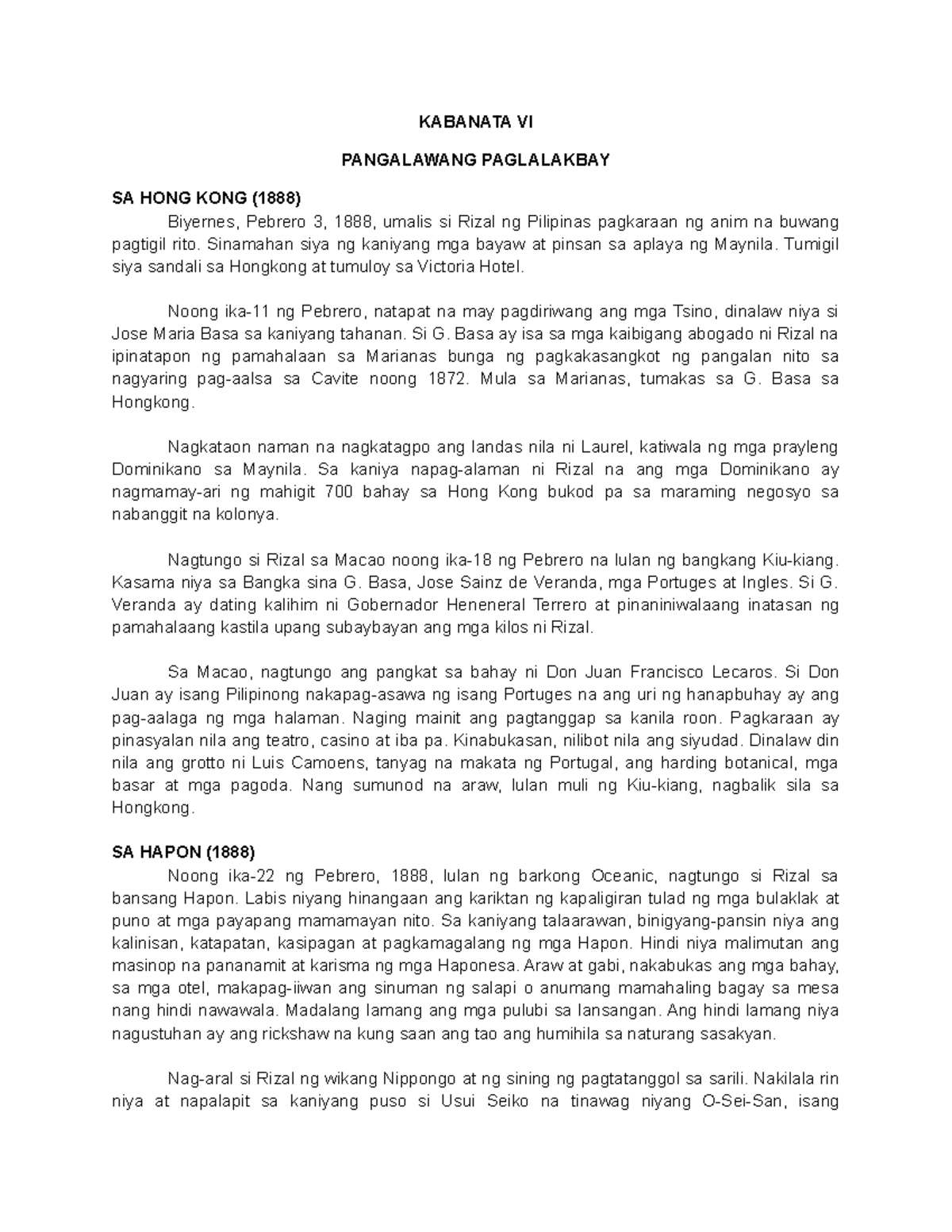 KABANATA VI

PANGALAWANG PAGLALAKBAY

SA HONG KONG (1888)

Biyernes, Pebrero 3, 1888, umalis si Rizal ng Pilipinas pagkaraan ng anim na buwang pagtigil rito. Sinamahan siya ng kaniyang mga bayaw at pinsan sa aplaya ng Maynila. Tumigil siya sandali sa Hongkong at tumuloy sa Victoria Hotel.

Noong ika-11 ng Pebrero, natapat na may pagdiriwang ang mga Tsino, dinalaw niya si Jose Maria Basa sa kaniyang tahanan. Si G. Basa ay isa sa mga kaibigang abogado ni Rizal na ipinatapon ng pamahalaan sa Marianas bunga ng pagkakasangkot ng pangalan nito sa nagyaring pag-aalsa sa Cavite noong 1872. Mula sa Marianas, tumakas sa G. Basa sa Hongkong.

Nagkataon naman na nagkatagpo ang landas nila ni Laurel, katiwala ng mga prayleng Dominikano sa Maynila. Sa kaniya napag-alaman ni Rizal na ang mga Dominikano ay nagmamay-ari ng mahigit 700 bahay sa Hong Kong bukod pa sa maraming negosyo sa nabanggit na kolonya.

Nagtungo si Rizal sa Macao noong ika-18 ng Pebrero na lulan ng bangkang Kiu-kiang. Kasama niya sa Bangka sina G. Basa, Jose Sainz de Veranda, mga Portuges at Ingles. Si G. Veranda ay dating kalihim ni Gobernador Heneneral Terrero at pinaniniwalaang inatasan ng pamahalaang kastila upang subaybayan ang mga kilos ni Rizal.

Sa Macao, nagtungo ang pangkat sa bahay ni Don Juan Francisco Lecaros. Si Don Juan ay isang Pilipinong nakapag-asawa ng isang Portuges na ang uri ng hanapbuhay ay ang pag-aalaga ng mga halaman. Naging mainit ang pagtanggap sa kanila roon. Pagkaraan ay pinasyalan nila ang teatro, casino at iba pa. Kinabukasan, nilibot nila ang siyudad. Dinalaw din nila ang grotto ni Luis Camoens, tanyag na makata ng Portugal, ang harding botanical, mga basar at mga pagoda. Nang sumunod na araw, lulan muli ng Kiu-kiang, nagbalik sila sa Hongkong.

SA HAPON (1888)

Noong ika-22 ng Pebrero, 1888, lulan ng barkong Oceanic, nagtungo si Rizal sa bansang Hapon. Labis niyang hinangaan ang kariktan ng kapaligiran tulad ng mga bulaklak at puno at mga payapang mamamayan nito. Sa kaniyang talaarawan, binigyang-pansin niya ang kalinisan, katapatan, kasipagan at pagkamagalang ng mga Hapon. Hindi niya malimutan ang masinop na pananamit at karisma ng mga Haponesa. Araw at gabi, nakabukas ang mga bahay, sa mga otel, makapag-iiwan ang sinuman ng salapi o anumang mamahaling bagay sa mesa nang hindi nawawala. Madalang lamang ang mga pulubi sa lansangan. Ang hindi lamang niya nagustuhan ay ang rickshaw na kung saan ang tao ang humihila sa naturang sasakyan.

Nag-aral si Rizal ng wikang Nippongo at ng sining ng pagtatanggol sa sarili. Nakilala rin niya at napalapit sa kaniyang puso si Usui Seiko na tinawag niyang O-Sei-San, isang